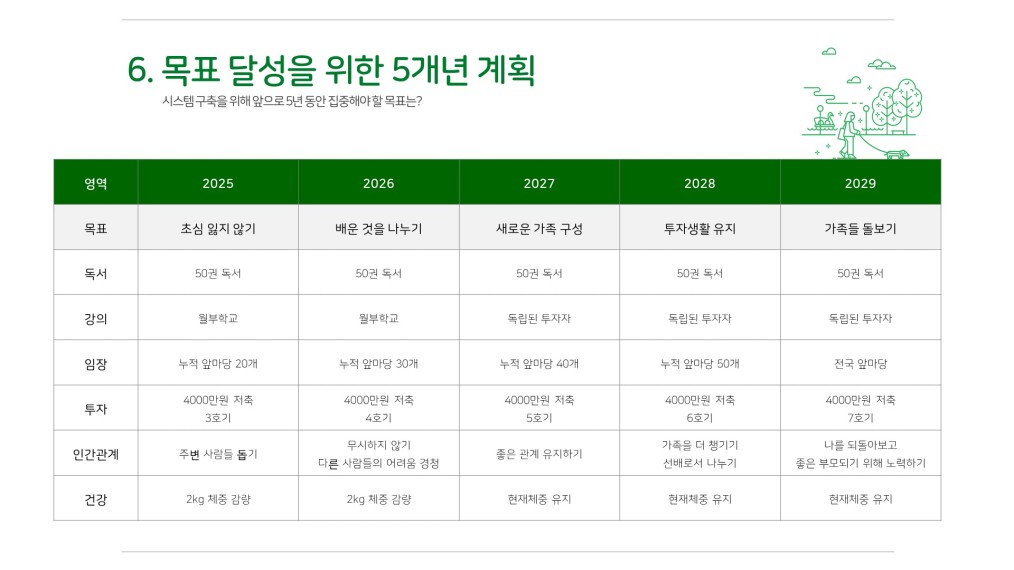 6. 목표 달성을 위한 5개년 계획

시스템 구축을 위해 앞으로 5년 동안 집중해야 할 목표는?

| 영역 | 2025 | 2026 | 2027 | 2028 | 2029 |
|---|---|---|---|---|---|
| 목표 | 초심 잃지 않기 | 배운 것을 나누기 | 새로운 가족 구성 | 투자생활 유지 | 가족들 돌보기 |
| 독서 | 50권 독서 | 50권 독서 | 50권 독서 | 50권 독서 | 50권 독서 |
| 강의 | 월부학교 | 월부학교 | 독립된 투자자 | 독립된 투자자 | 독립된 투자자 |
| 임장 | 누적 앞마당 20개 | 누적 앞마당 30개 | 누적 앞마당 40개 | 누적 앞마당 50개 | 전국 앞마당 |
| 투자 | 4000만원 저축 3호기 | 4000만원 저축 4호기 | 4000만원 저축 5호기 | 4000만원 저축 6호기 | 4000만원 저축 7호기 |
| 인간관계 | 주변 사람들 돕기 | 무시하지 않기 다른 사람들의 어려움 경청 | 좋은 관계 유지하기 | 가족을 더 챙기기 선배로서 나누기 | 나를 되돌아보고 좋은 부모되기 위해 노력하기 |
| 건강 | 2kg 체중 감량 | 2kg 체중 감량 | 현재체중 유지 | 현재체중 유지 | 현재체중 유지 |